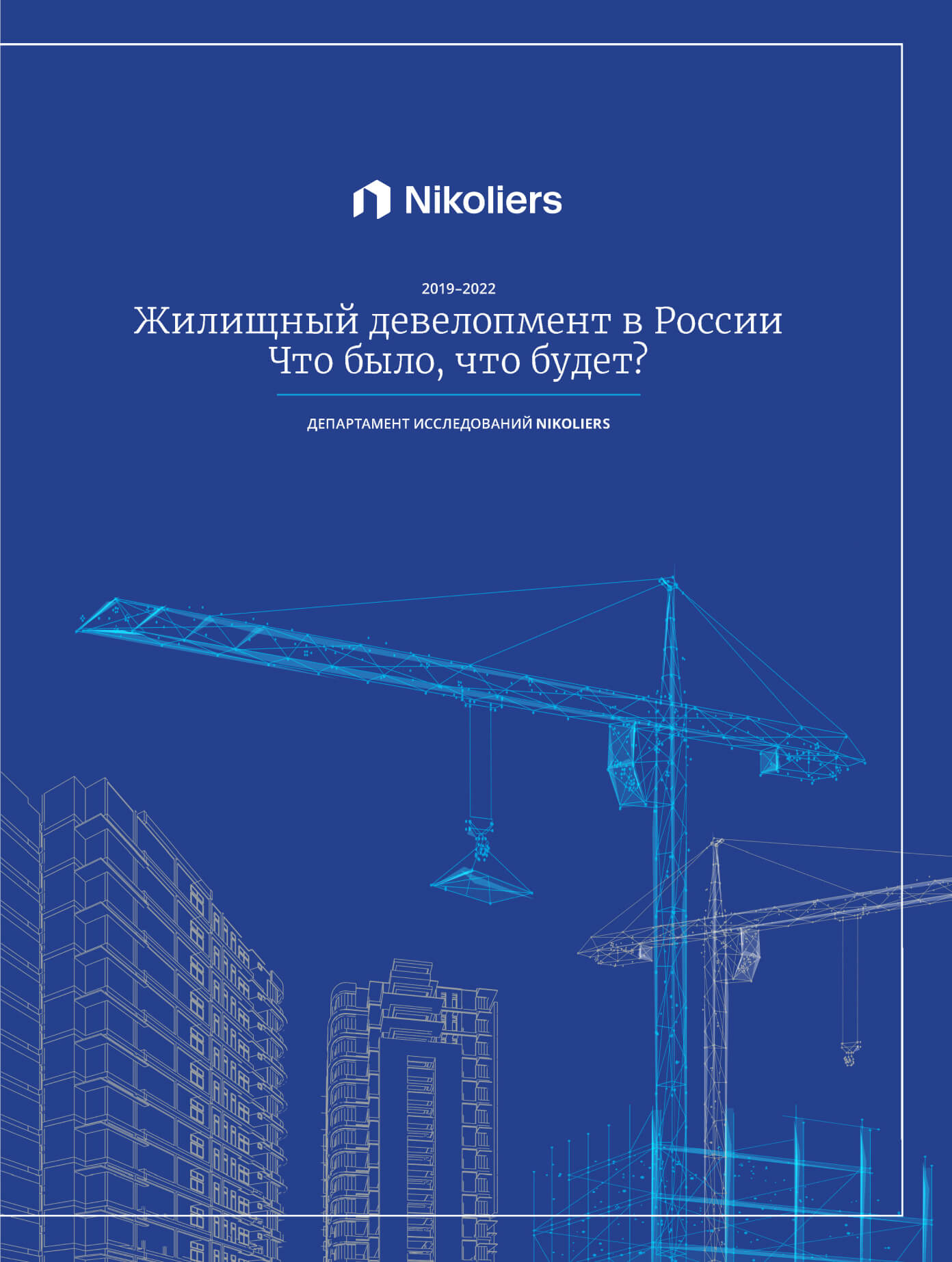 Nikoliers

2019–2022

Жилищный девелопмент в России
Что было, что будет?

ДЕПАРТАМЕНТ ИССЛЕДОВАНИЙ NIKOLIERS